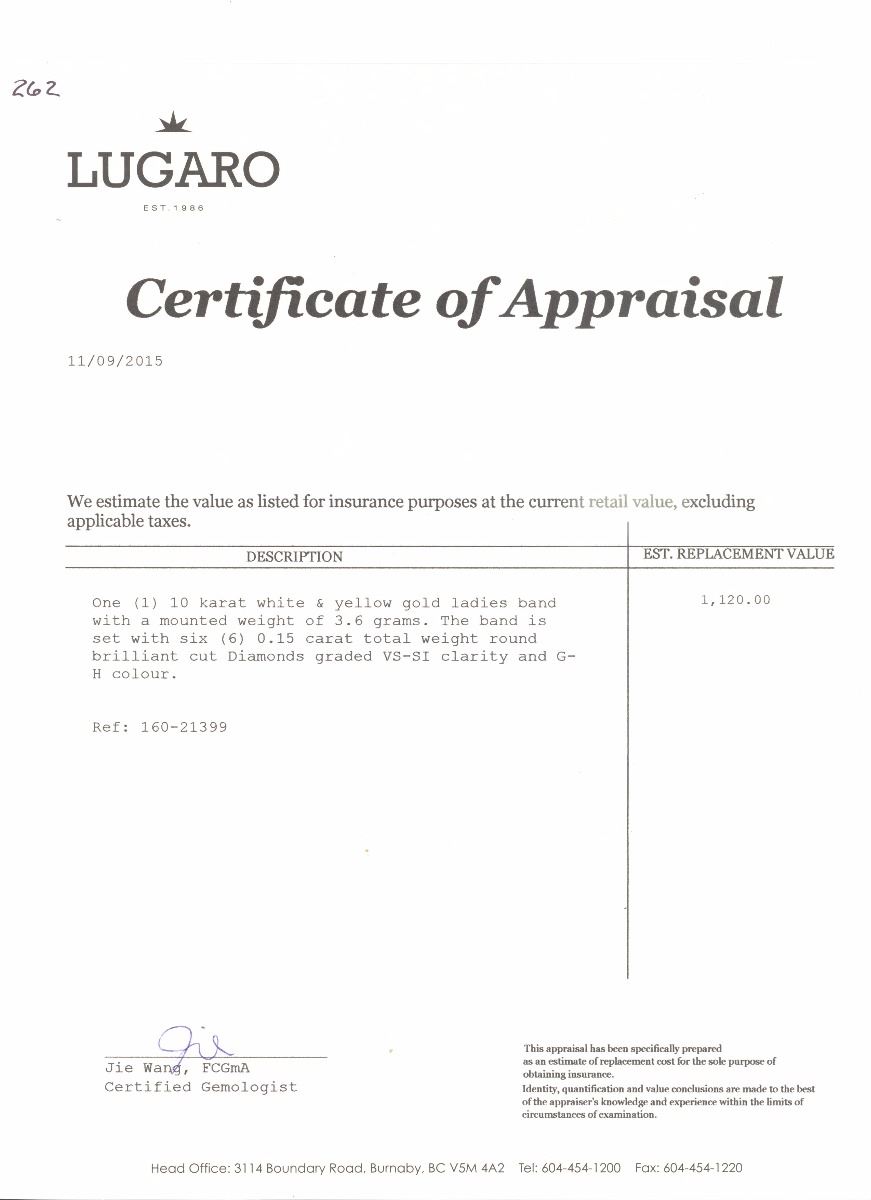 262

LUGARO
EST. 1986

Certificate of Appraisal

11/09/2015

We estimate the value as listed for insurance purposes at the current retail value, excluding applicable taxes.

| DESCRIPTION | EST. REPLACEMENT VALUE |
|---|---|
| One (1) 10 karat white & yellow gold ladies band with a mounted weight of 3.6 grams. The band is set with six (6) 0.15 carat total weight round brilliant cut Diamonds graded VS-SI clarity and G-H colour.<br><br>Ref: 160-21399 | 1,120.00 |

Jie Wang, FCGmA
Certified Gemologist

This appraisal has been specifically prepared as an estimate of replacement cost for the sole purpose of obtaining insurance.
Identity, quantification and value conclusions are made to the best of the appraiser's knowledge and experience within the limits of circumstances of examination.

Head Office: 3114 Boundary Road, Burnaby, BC V5M 4A2 Tel: 604-454-1200 Fax: 604-454-1220